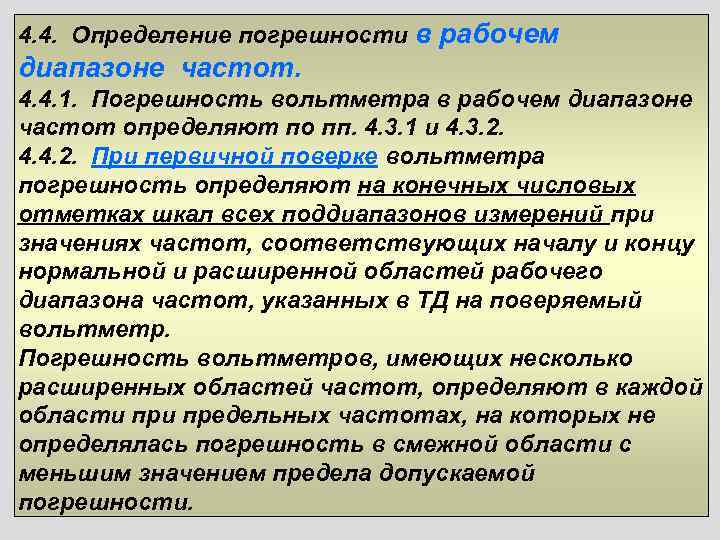 4.4. Определение погрешности в рабочем диапазоне частот.

4.4.1. Погрешность вольтметра в рабочем диапазоне частот определяют по пп. 4.3.1 и 4.3.2.

4.4.2. При первичной поверке вольтметра погрешность определяют на конечных числовых отметках шкал всех поддиапазонов измерений при значениях частот, соответствующих началу и концу нормальной и расширенной областей рабочего диапазона частот, указанных в ТД на поверяемый вольтметр.

Погрешность вольтметров, имеющих несколько расширенных областей частот, определяют в каждой области при предельных частотах, на которых не определялась погрешность в смежной области с меньшим значением предела допускаемой погрешности.